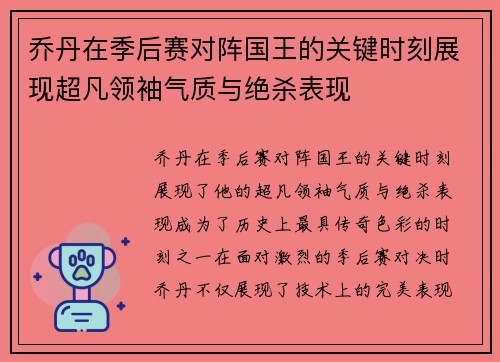 乔丹在季后赛对阵国王的关键时刻展现超凡领袖气质与绝杀表现

乔丹在季后赛对阵国王的关键时刻展现了他的超凡领袖气质与绝杀表现成为了历史上最具传奇色彩的时刻之一在面对激烈的季后赛对决时乔丹不仅展现了技术上的完美表现